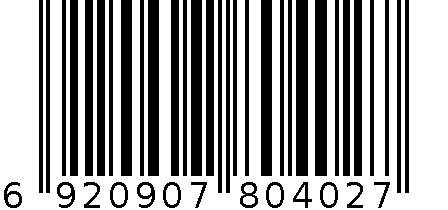 6 920907 804027